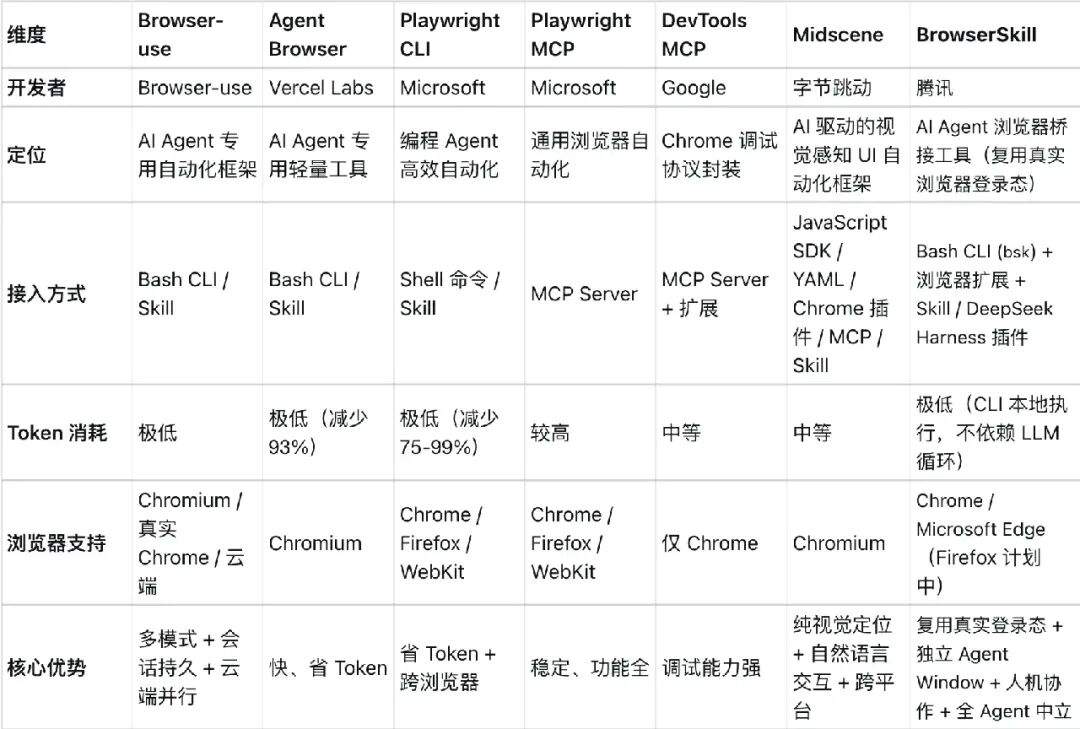 | 维度 | Browser-use | Agent Browser | Playwright CLI | Playwright MCP | DevTools MCP | Midscene | BrowserSkill |
|---|---|---|---|---|---|---|---|
| 开发者 | Browser-use | Vercel Labs | Microsoft | Microsoft | Google | 字节跳动 | 腾讯 |
| 定位 | AI Agent 专用自动化框架 | AI Agent 专用轻量工具 | 编程 Agent 高效自动化 | 通用浏览器自动化 | Chrome 调试协议封装 | AI 驱动的视觉感知 UI 自动化框架 | AI Agent 浏览器桥接工具（复用真实浏览器登录态） |
| 接入方式 | Bash CLI / Skill | Bash CLI / Skill | Shell 命令 / Skill | MCP Server | MCP Server + 扩展 | JavaScript SDK / YAML / Chrome 插件 / MCP / Skill | Bash CLI (bsk) + 浏览器扩展 + Skill / DeepSeek Harness 插件 |
| Token 消耗 | 极低 | 极低（减少 93%） | 极低（减少 75-99%） | 较高 | 中等 | 中等 | 极低（CLI 本地执行，不依赖 LLM 循环） |
| 浏览器支持 | Chromium / 真实 Chrome / 云端 | Chromium | Chrome / Firefox / WebKit | Chrome / Firefox / WebKit | 仅 Chrome | Chromium | Chrome / Microsoft Edge （Firefox 计划中） |
| 核心优势 | 多模式 + 会话持久 + 云端并行 | 快、省 Token | 省 Token + 跨浏览器 | 稳定、功能全 | 调试能力强 | 纯视觉定位 + 自然语言交互 + 跨平台 | 复用真实登录态 + 独立 Agent Window + 人机协作 + 全 Agent 中立 |